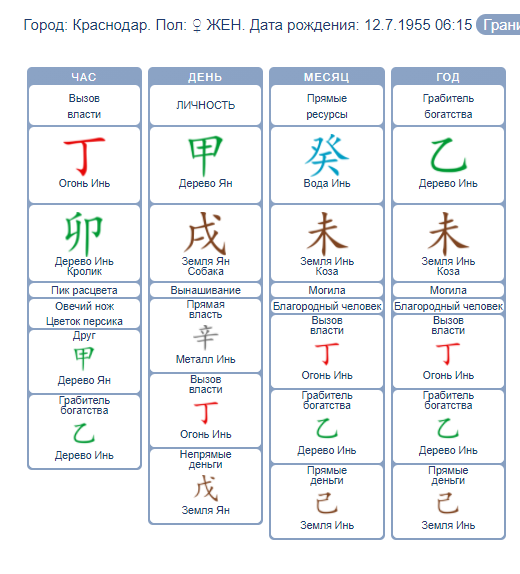 Город: Краснодар. Пол: ♀ ЖЕН. Дата рождения: 12.7.1955 06:15 Грани

ЧАС

Вызов власти

丁
Огонь Инь

卯
Дерево Инь
Кролик

Пик расцвета

Овечий нож
Цветок персика

Друг
甲
Дерево Ян

Грабитель богатства
乙
Дерево Инь

ДЕНЬ

ЛИЧНОСТЬ

甲
Дерево Ян

戌
Земля Ян
Собака

Вынашивание

Прямая власть
辛
Металл Инь

Вызов власти
丁
Огонь Инь

Непрямые деньги
戊
Земля Ян

МЕСЯЦ

Прямые ресурсы

癸
Вода Инь

未
Земля Инь
Коза

Могила

Благородный человек

Вызов власти
丁
Огонь Инь

Грабитель богатства
乙
Дерево Инь

Прямые деньги
己
Земля Инь

ГОД

Грабитель богатства

乙
Дерево Инь

未
Земля Инь
Коза

Могила

Благородный человек

Вызов власти
丁
Огонь Инь

Грабитель богатства
乙
Дерево Инь

Прямые деньги
己
Земля Инь